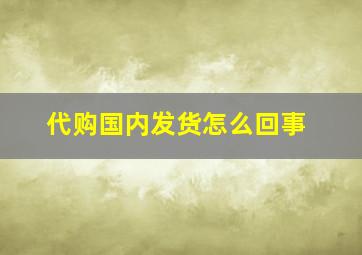 代购国内发货怎么回事